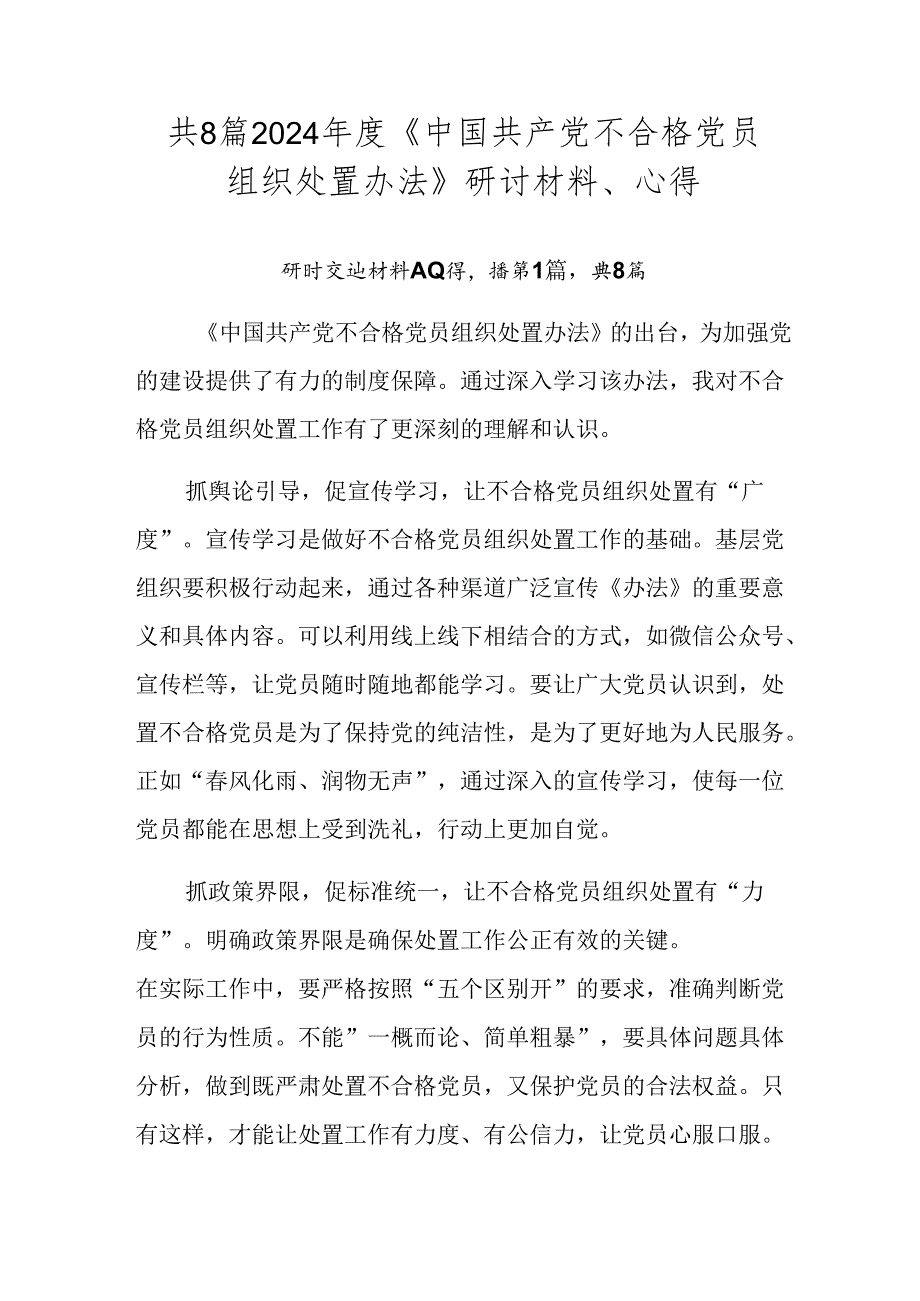 共8篇2024年度《中国共产党不合格党员组织处置办法》研讨材料、心得

研时交辿材料AQ得，播第1篇，典8篇

《中国共产党不合格党员组织处置办法》的出台，为加强党的建设提供了有力的制度保障。通过深入学习该办法，我对不合格党员组织处置工作有了更深刻的理解和认识。

抓舆论引导，促宣传学习，让不合格党员组织处置有“广度”。宣传学习是做好不合格党员组织处置工作的基础。基层党组织要积极行动起来，通过各种渠道广泛宣传《办法》的重要意义和具体内容。可以利用线上线下相结合的方式，如微信公众号、宣传栏等，让党员随时随地都能学习。要让广大党员认识到，处置不合格党员是为了保持党的纯洁性，是为了更好地为人民服务。正如“春风化雨、润物无声”，通过深入的宣传学习，使每一位党员都能在思想上受到洗礼，行动上更加自觉。

抓政策界限，促标准统一，让不合格党员组织处置有“力度”。明确政策界限是确保处置工作公正有效的关键。
在实际工作中，要严格按照“五个区别开”的要求，准确判断党员的行为性质。不能”一概而论、简单粗暴”，要具体问题具体分析，做到既严肃处置不合格党员，又保护党员的合法权益。只有这样，才能让处置工作有力度、有公信力，让党员心服口服。